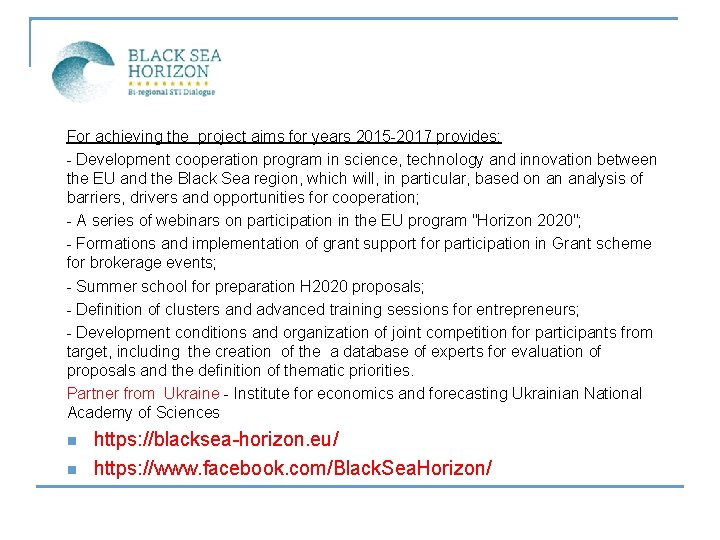 BLACK SEA HORIZON
Bi-regional STI Dialogue

For achieving the project aims for years 2015-2017 provides:

- Development cooperation program in science, technology and innovation between the EU and the Black Sea region, which will, in particular, based on an analysis of barriers, drivers and opportunities for cooperation;

- A series of webinars on participation in the EU program "Horizon 2020";

- Formations and implementation of grant support for participation in Grant scheme for brokerage events;

- Summer school for preparation H2020 proposals;

- Definition of clusters and advanced training sessions for entrepreneurs;

- Development conditions and organization of joint competition for participants from target, including the creation of the a database of experts for evaluation of proposals and the definition of thematic priorities.

Partner from Ukraine - Institute for economics and forecasting Ukrainian National Academy of Sciences

https://blacksea-horizon.eu/

https://www.facebook.com/BlackSeaHorizon/